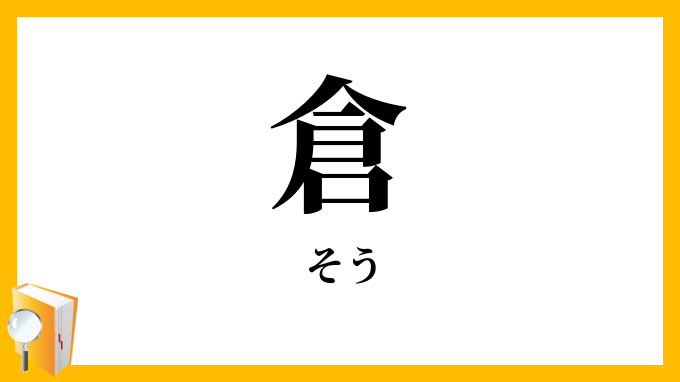 倉

そう